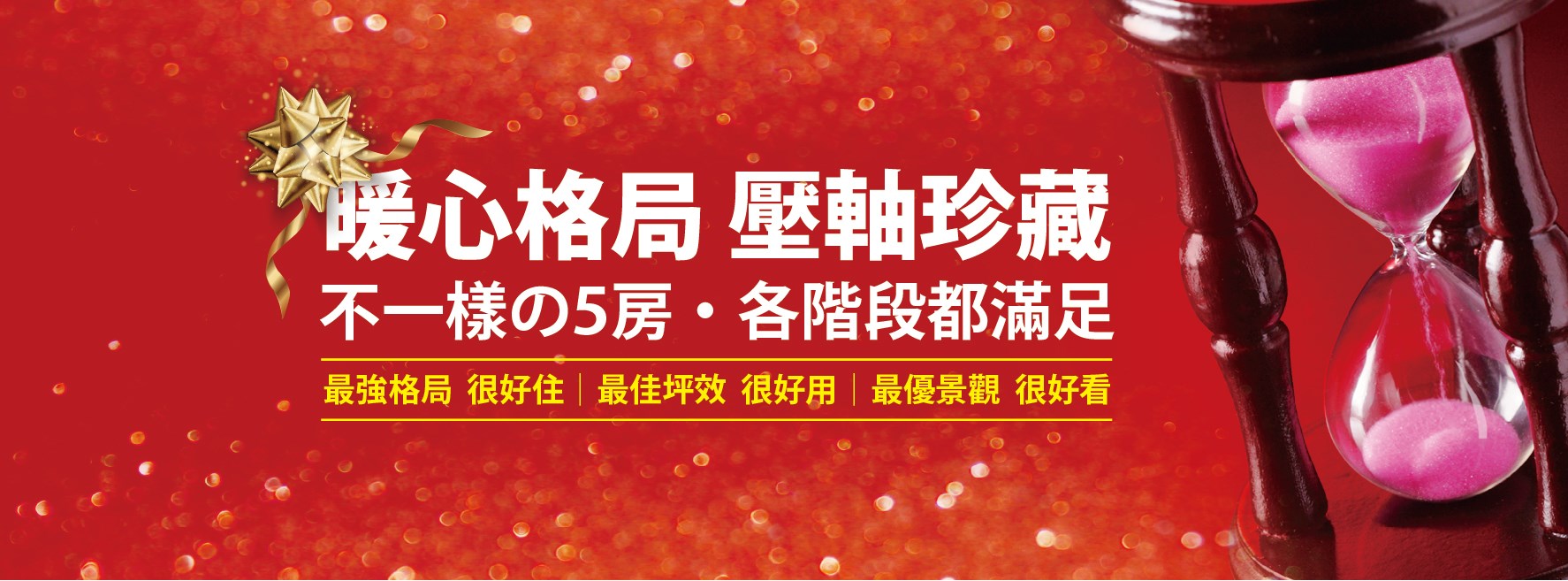 暖心格局 壓軸珍藏
不一樣の5房・各階段都滿足

最強格局 很好住｜最佳坪效 很好用｜最優景觀 很好看